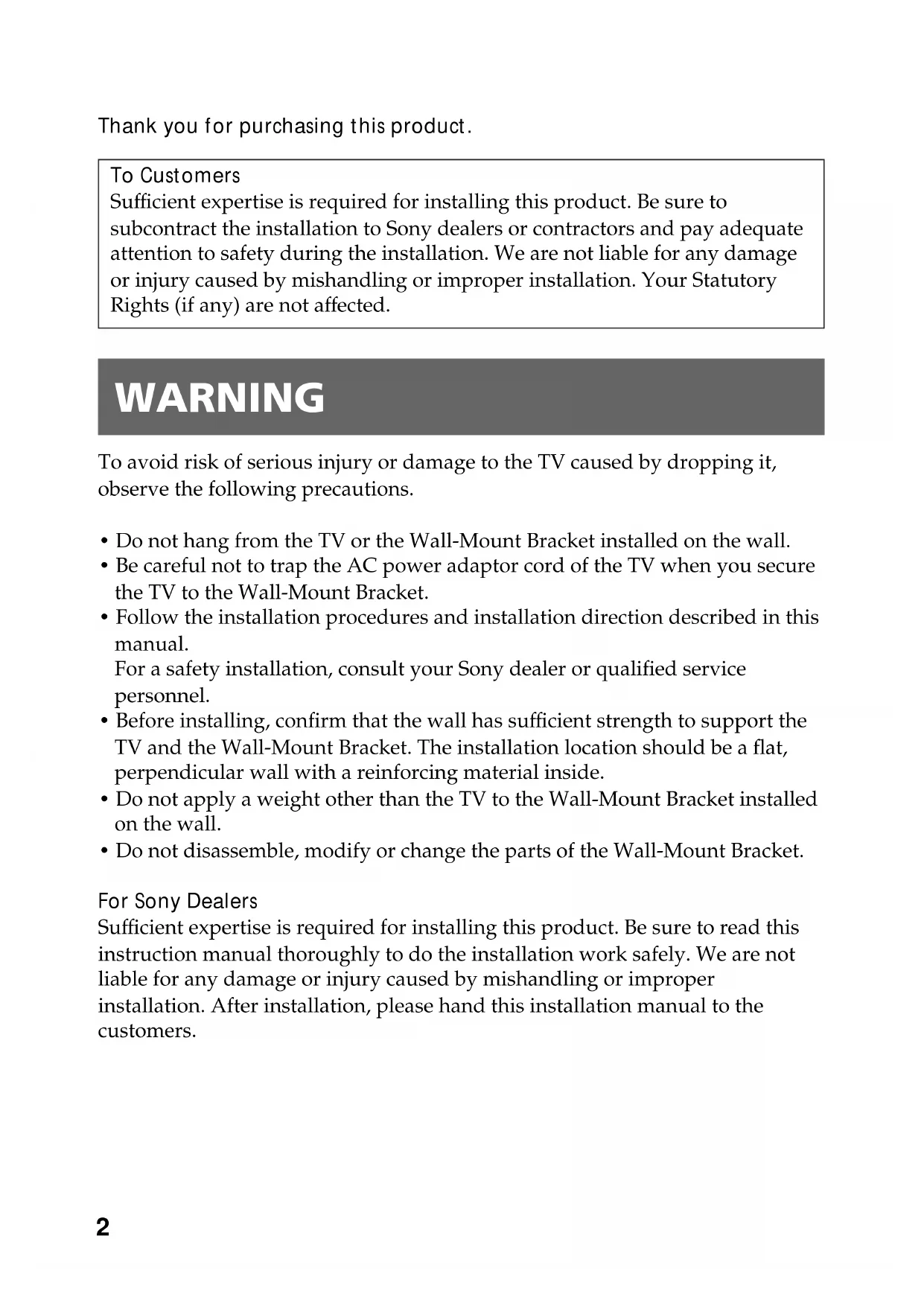 Thank you for purchasing this product.

To Customers
Sufficient expertise is required for installing this product. Be sure to subcontract the installation to Sony dealers or contractors and pay adequate attention to safety during the installation. We are not liable for any damage or injury caused by mishandling or improper installation. Your Statutory Rights (if any) are not affected.

WARNING

To avoid risk of serious injury or damage to the TV caused by dropping it, observe the following precautions.

• Do not hang from the TV or the Wall-Mount Bracket installed on the wall.
• Be careful not to trap the AC power adaptor cord of the TV when you secure the TV to the Wall-Mount Bracket.
• Follow the installation procedures and installation direction described in this manual.
For a safety installation, consult your Sony dealer or qualified service personnel.
• Before installing, confirm that the wall has sufficient strength to support the TV and the Wall-Mount Bracket. The installation location should be a flat, perpendicular wall with a reinforcing material inside.
• Do not apply a weight other than the TV to the Wall-Mount Bracket installed on the wall.
• Do not disassemble, modify or change the parts of the Wall-Mount Bracket.

For Sony Dealers
Sufficient expertise is required for installing this product. Be sure to read this instruction manual thoroughly to do the installation work safely. We are not liable for any damage or injury caused by mishandling or improper installation. After installation, please hand this installation manual to the customers.

2